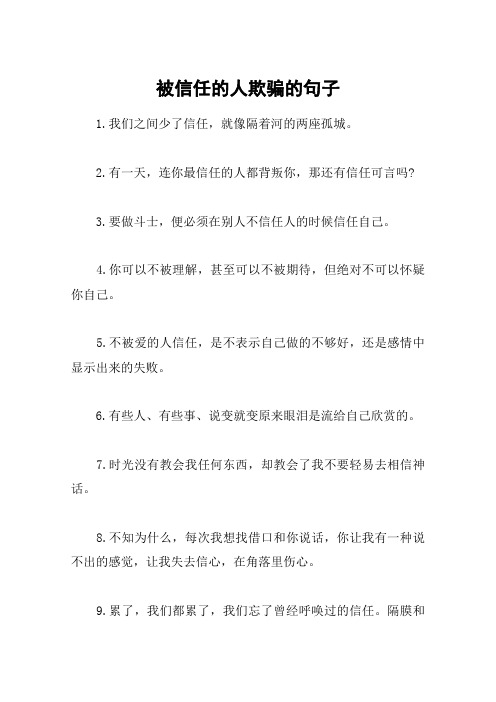 被信任的人欺骗的句子

1.我们之间少了信任，就像隔着河的两座孤城。

2.有一天，连你最信任的人都背叛你，那还有信任可言吗?

3.要做斗士，便必须在别人不信任人的时候信任自己。

4.你可以不被理解，甚至可以不被期待，但绝对不可以怀疑你自己。

5.不被爱的人信任，是不表示自己做的不够好，还是感情中显示出来的失败。

6.有些人、有些事、说变就变原来眼泪是流给自己欣赏的。

7.时光没有教会我任何东西，却教会了我不要轻易去相信神话。

8.不知为什么，每次我想找借口和你说话，你让我有一种说不出的感觉，让我失去信心，在角落里伤心。

9.累了，我们都累了，我们忘了曾经呼唤过的信任。隔膜和